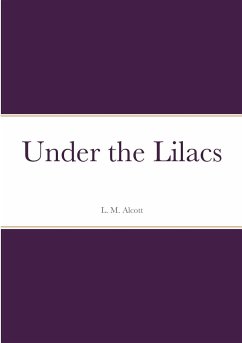 Under the Lilacs

L. M. Alcott